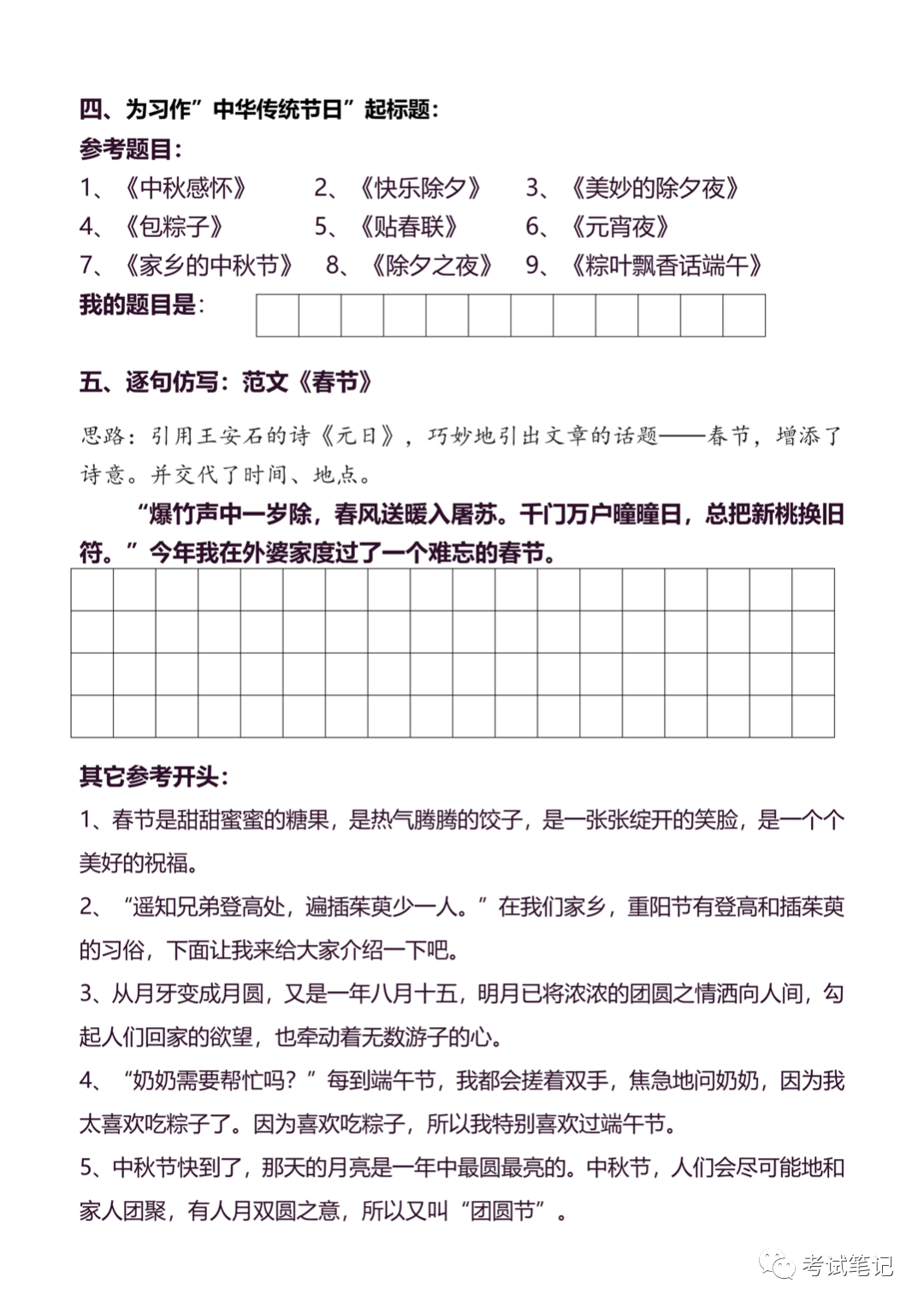 四、为习作”中华传统节日”起标题：

参考题目：

1、《中秋感怀》 2、《快乐除夕》 3、《美妙的除夕夜》

4、《包粽子》 5、《贴春联》 6、《元宵夜》

7、《家乡的中秋节》 8、《除夕之夜》 9、《粽叶飘香话端午》

我的题目是：

五、逐句仿写：范文《春节》

思路：引用王安石的诗《元日》，巧妙地引出文章的话题——春节，增添了诗意。并交代了时间、地点。

“爆竹声中一岁除，春风送暖入屠苏。千门万户曈曈日，总把新桃换旧符。”今年我在外婆家度过了一个难忘的春节。

其它参考开头：

1、春节是甜甜蜜蜜的糖果，是热气腾腾的饺子，是一张张绽开的笑脸，是一个个美好的祝福。

2、“遥知兄弟登高处，遍插茱萸少一人。”在我们家乡，重阳节有登高和插茱萸的习俗，下面让我来给大家介绍一下吧。

3、从月牙变成月圆，又是一年八月十五，明月已将浓浓的团圆之情洒向人间，勾起人们回家的欲望，也牵动着无数游子的心。

4、“奶奶需要帮忙吗？”每到端午节，我都会搓着双手，焦急地问奶奶，因为我太喜欢吃粽子了。因为喜欢吃粽子，所以我特别喜欢过端午节。

5、中秋节快到了，那天的月亮是一年中最圆最亮的。中秋节，人们会尽可能地和家人团聚，有人月双圆之意，所以又叫“团圆节”。

考试笔记